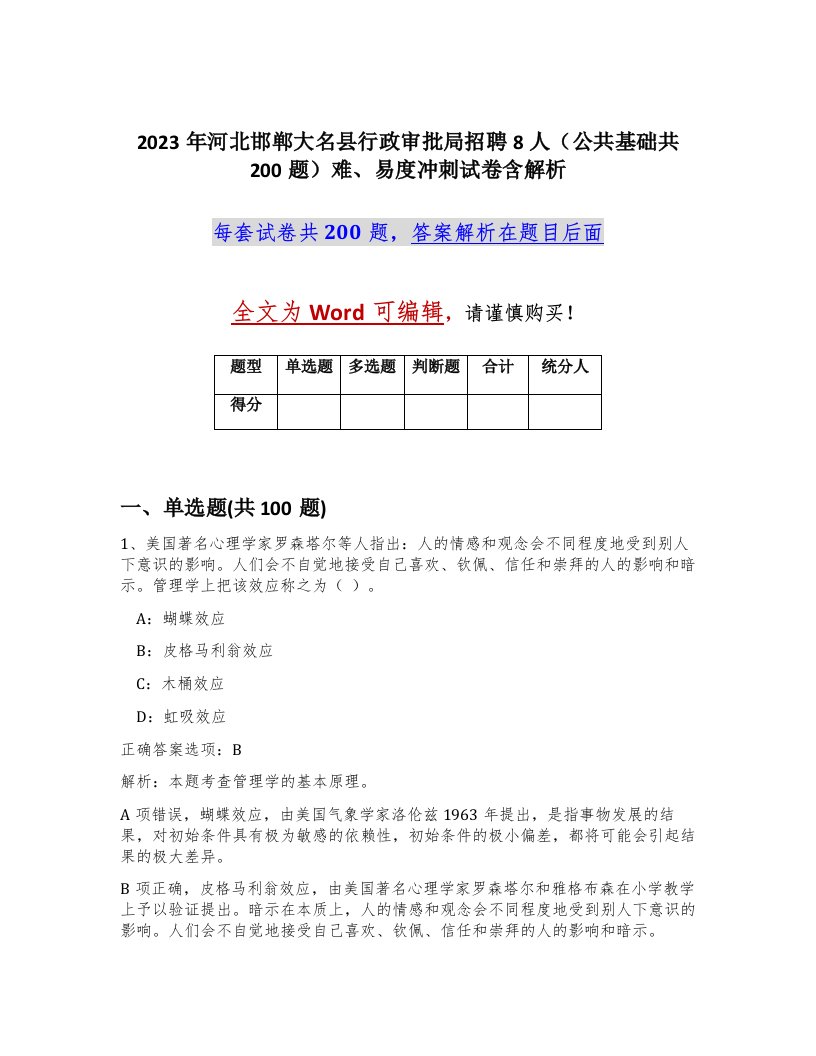 2023 年河北邯郸大名县行政审批局招聘 8 人（公共基础共 200 题）难、易度冲刺试卷含解析

每套试卷共 200 题，答案解析在题目后面

全文为 Word 可编辑，请谨慎购买！

| 题型 | 单选题 | 多选题 | 判断题 | 合计 | 统分人 |
|---|---|---|---|---|---|
| 得分 | | | | | |

一、单选题(共 100 题)

1、美国著名心理学家罗森塔尔等人指出：人的情感和观念会不同程度地受到别人下意识的影响。人们会不自觉地接受自己喜欢、钦佩、信任和崇拜的人的影响和暗示。管理学上把该效应称之为（ ）。

A：蝴蝶效应

B：皮格马利翁效应

C：木桶效应

D：虹吸效应

正确答案选项：B

解析：本题考查管理学的基本原理。

A 项错误，蝴蝶效应，由美国气象学家洛伦兹 1963 年提出，是指事物发展的结果，对初始条件具有极为敏感的依赖性，初始条件的极小偏差，都将可能会引起结果的极大差异。

B 项正确，皮格马利翁效应，由美国著名心理学家罗森塔尔和雅格布森在小学教学上予以验证提出。暗示在本质上，人的情感和观念会不同程度地受到别人下意识的影响。人们会不自觉地接受自己喜欢、钦佩、信任和崇拜的人的影响和暗示。